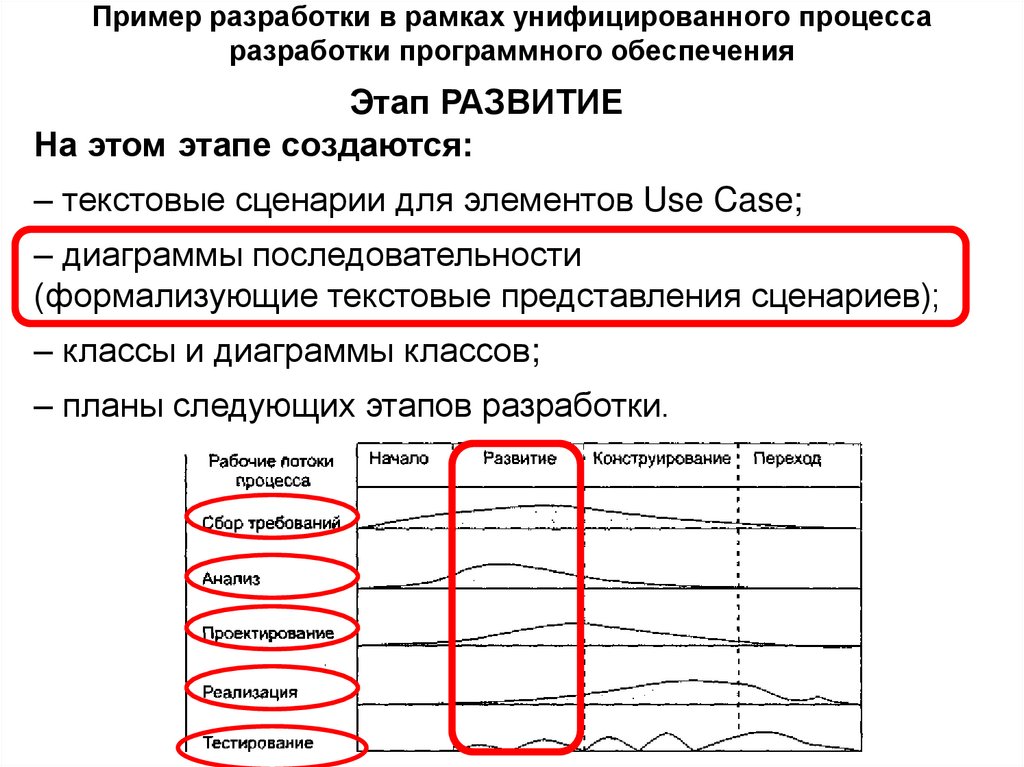 Пример разработки в рамках унифицированного процесса разработки программного обеспечения

Этап РАЗВИТИЕ

На этом этапе создаются:

– текстовые сценарии для элементов Use Case;

– диаграммы последовательности (формализующие текстовые представления сценариев);

– классы и диаграммы классов;

– планы следующих этапов разработки.

Рабочие потоки процесса

Начало

Развитие

Конструирование

Переход

Сбор требований

Анализ

Проектирование

Реализация

Тестирование